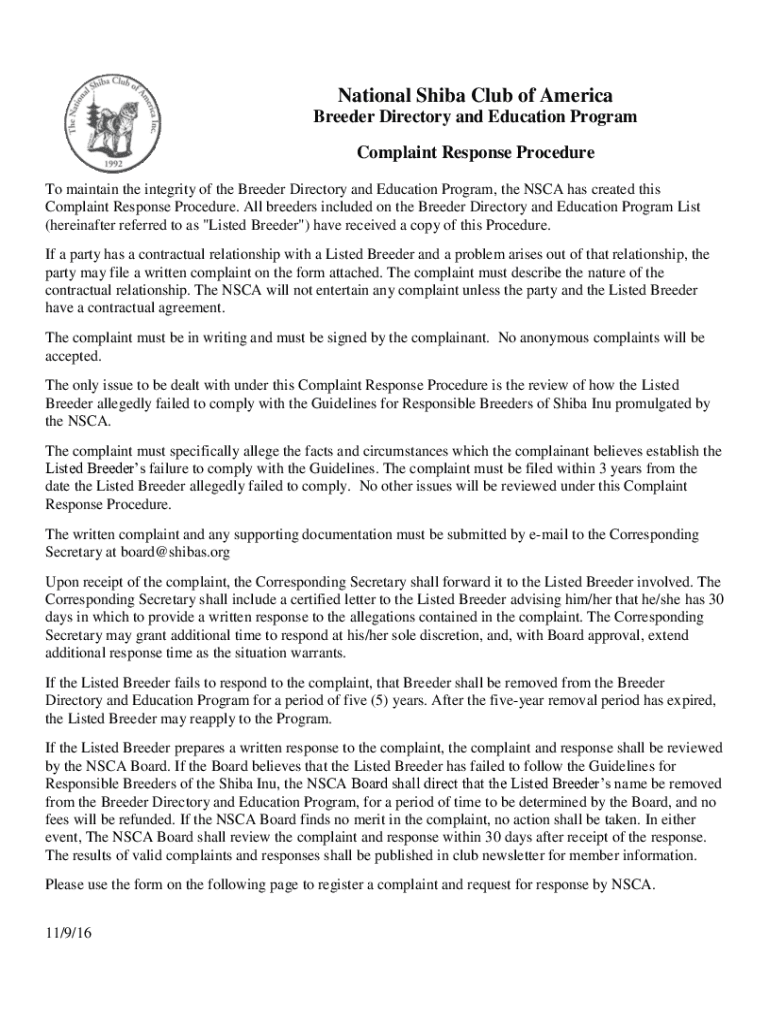 The National Shiba Club of America Inc.
1992

National Shiba Club of America
Breeder Directory and Education Program

Complaint Response Procedure

To maintain the integrity of the Breeder Directory and Education Program, the NSCA has created this Complaint Response Procedure. All breeders included on the Breeder Directory and Education Program List (hereinafter referred to as "Listed Breeder") have received a copy of this Procedure.

If a party has a contractual relationship with a Listed Breeder and a problem arises out of that relationship, the party may file a written complaint on the form attached. The complaint must describe the nature of the contractual relationship. The NSCA will not entertain any complaint unless the party and the Listed Breeder have a contractual agreement.

The complaint must be in writing and must be signed by the complainant. No anonymous complaints will be accepted.

The only issue to be dealt with under this Complaint Response Procedure is the review of how the Listed Breeder allegedly failed to comply with the Guidelines for Responsible Breeders of Shiba Inu promulgated by the NSCA.

The complaint must specifically allege the facts and circumstances which the complainant believes establish the Listed Breeder's failure to comply with the Guidelines. The complaint must be filed within 3 years from the date the Listed Breeder allegedly failed to comply. No other issues will be reviewed under this Complaint Response Procedure.

The written complaint and any supporting documentation must be submitted by e-mail to the Corresponding Secretary at board@shibas.org

Upon receipt of the complaint, the Corresponding Secretary shall forward it to the Listed Breeder involved. The Corresponding Secretary shall include a certified letter to the Listed Breeder advising him/her that he/she has 30 days in which to provide a written response to the allegations contained in the complaint. The Corresponding Secretary may grant additional time to respond at his/her sole discretion, and, with Board approval, extend additional response time as the situation warrants.

If the Listed Breeder fails to respond to the complaint, that Breeder shall be removed from the Breeder Directory and Education Program for a period of five (5) years. After the five-year removal period has expired, the Listed Breeder may reapply to the Program.

If the Listed Breeder prepares a written response to the complaint, the complaint and response shall be reviewed by the NSCA Board. If the Board believes that the Listed Breeder has failed to follow the Guidelines for Responsible Breeders of the Shiba Inu, the NSCA Board shall direct that the Listed Breeder's name be removed from the Breeder Directory and Education Program, for a period of time to be determined by the Board, and no fees will be refunded. If the NSCA Board finds no merit in the complaint, no action shall be taken. In either event, The NSCA Board shall review the complaint and response within 30 days after receipt of the response. The results of valid complaints and responses shall be published in club newsletter for member information.

Please use the form on the following page to register a complaint and request for response by NSCA.

11/9/16